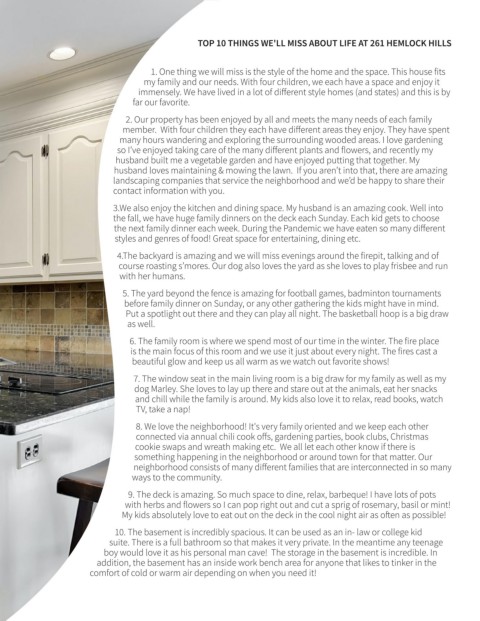 TOP 10 THINGS WE'LL MISS ABOUT LIFE AT 261 HEMLOCK HILLS

1. One thing we will miss is the style of the home and the space. This house fits my family and our needs. With four children, we each have a space and enjoy it immensely. We have lived in a lot of different style homes (and states) and this is by far our favorite.

2. Our property has been enjoyed by all and meets the many needs of each family member. With four children they each have different areas they enjoy. They have spent many hours wandering and exploring the surrounding wooded areas. I love gardening so I've enjoyed taking care of the many different plants and flowers, and recently my husband built me a vegetable garden and have enjoyed putting that together. My husband loves maintaining & mowing the lawn. If you aren't into that, there are amazing landscaping companies that service the neighborhood and we'd be happy to share their contact information with you.

3.We also enjoy the kitchen and dining space. My husband is an amazing cook. Well into the fall, we have huge family dinners on the deck each Sunday. Each kid gets to choose the next family dinner each week. During the Pandemic we have eaten so many different styles and genres of food! Great space for entertaining, dining etc.

4.The backyard is amazing and we will miss evenings around the firepit, talking and of course roasting s'mores. Our dog also loves the yard as she loves to play frisbee and run with her humans.

5. The yard beyond the fence is amazing for football games, badminton tournaments before family dinner on Sunday, or any other gathering the kids might have in mind. Put a spotlight out there and they can play all night. The basketball hoop is a big draw as well.

6. The family room is where we spend most of our time in the winter. The fire place is the main focus of this room and we use it just about every night. The fires cast a beautiful glow and keep us all warm as we watch out favorite shows!

7. The window seat in the main living room is a big draw for my family as well as my dog Marley. She loves to lay up there and stare out at the animals, eat her snacks and chill while the family is around. My kids also love it to relax, read books, watch TV, take a nap!

8. We love the neighborhood! It's very family oriented and we keep each other connected via annual chili cook offs, gardening parties, book clubs, Christmas cookie swaps and wreath making etc. We all let each other know if there is something happening in the neighborhood or around town for that matter. Our neighborhood consists of many different families that are interconnected in so many ways to the community.

9. The deck is amazing. So much space to dine, relax, barbeque! I have lots of pots with herbs and flowers so I can pop right out and cut a sprig of rosemary, basil or mint! My kids absolutely love to eat out on the deck in the cool night air as often as possible!

10. The basement is incredibly spacious. It can be used as an in- law or college kid suite. There is a full bathroom so that makes it very private. In the meantime any teenage boy would love it as his personal man cave! The storage in the basement is incredible. In addition, the basement has an inside work bench area for anyone that likes to tinker in the comfort of cold or warm air depending on when you need it!